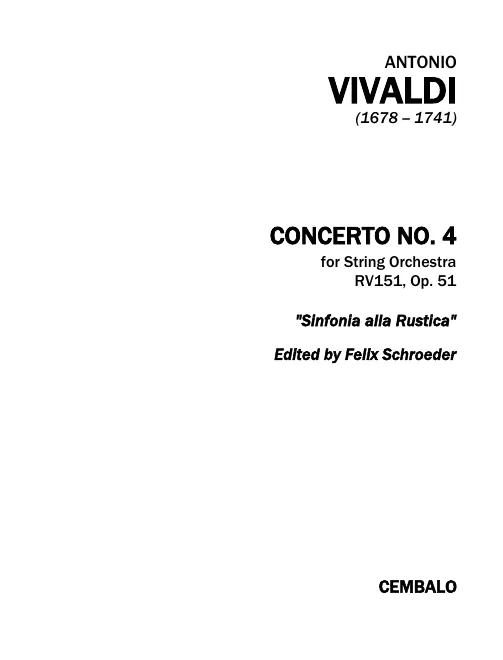 ANTONIO
VIVALDI
(1678 – 1741)

CONCERTO NO. 4
for String Orchestra
RV151, Op. 51

"Sinfonia alla Rustica"

Edited by Felix Schroeder

CEMBALO